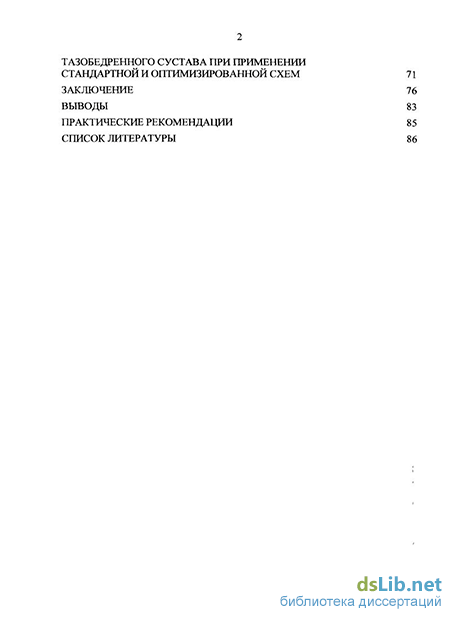 2

ТАЗОБЕДРЕННОГО СУСТАВА ПРИ ПРИМЕНЕНИИ СТАНДАРТНОЙ И ОПТИМИЗИРОВАННОЙ СХЕМ 71

ЗАКЛЮЧЕНИЕ 76

ВЫВОДЫ 83

ПРАКТИЧЕСКИЕ РЕКОМЕНДАЦИИ 85

СПИСОК ЛИТЕРАТУРЫ 86

dsLib.net
библиотека диссертаций